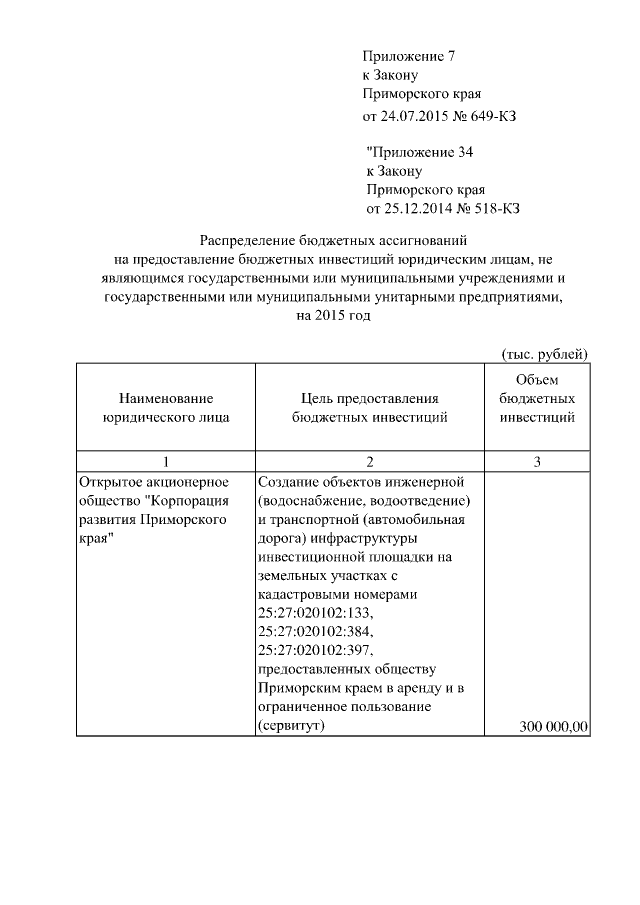 Приложение 7
к Закону
Приморского края
от 24.07.2015 № 649-КЗ

"Приложение 34
к Закону
Приморского края
от 25.12.2014 № 518-КЗ

Распределение бюджетных ассигнований
на предоставление бюджетных инвестиций юридическим лицам, не являющимся государственными или муниципальными учреждениями и государственными или муниципальными унитарными предприятиями,
на 2015 год

(тыс. рублей)

| Наименование юридического лица | Цель предоставления бюджетных инвестиций | Объем бюджетных инвестиций |
|---|---|---|
| 1 | 2 | 3 |
| Открытое акционерное общество "Корпорация развития Приморского края" | Создание объектов инженерной (водоснабжение, водоотведение) и транспортной (автомобильная дорога) инфраструктуры инвестиционной площадки на земельных участках с кадастровыми номерами 25:27:020102:133, 25:27:020102:384, 25:27:020102:397, предоставленных обществу Приморским краем в аренду и в ограниченное пользование (сервитут) | 300 000,00 |